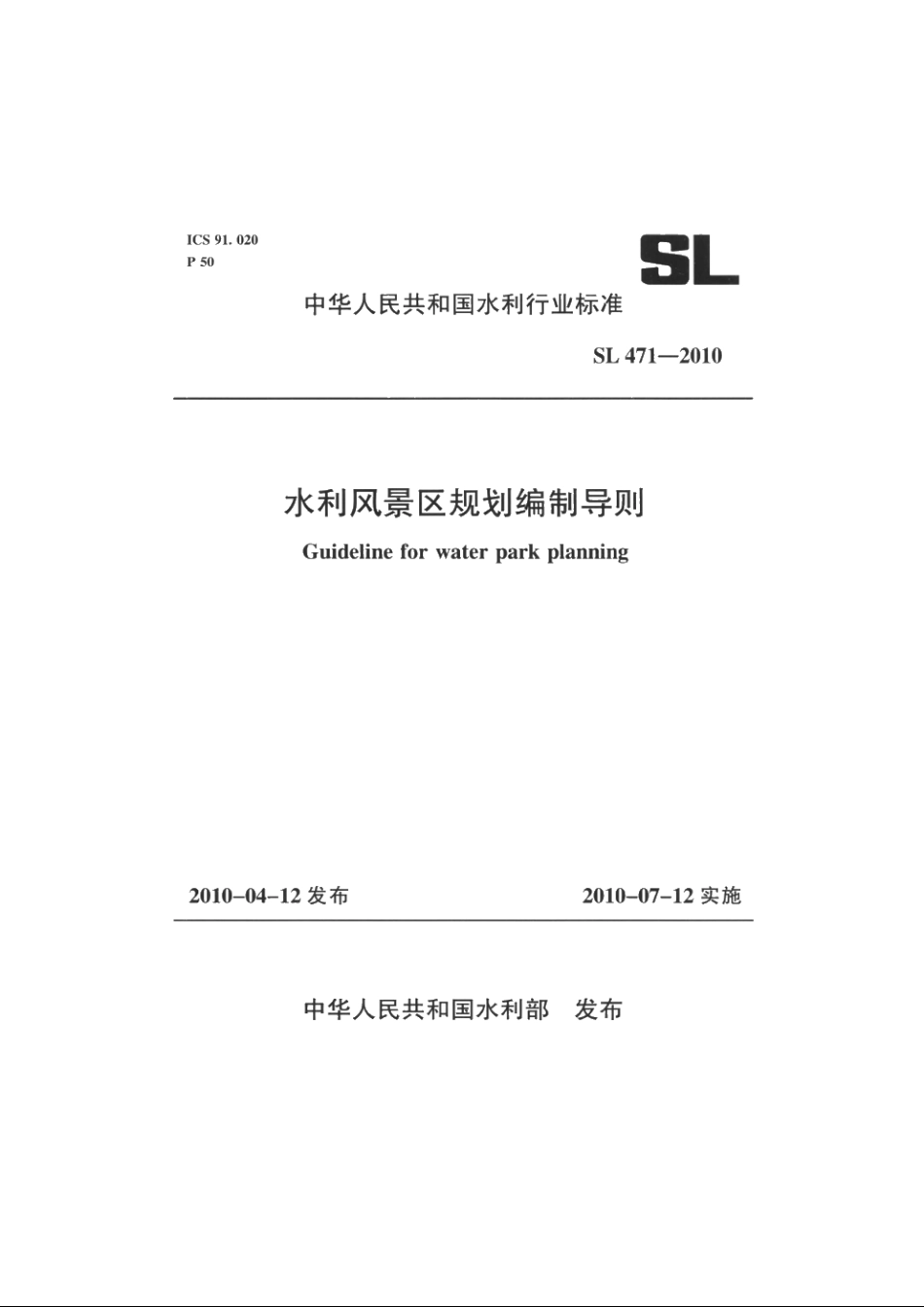 ICS 91. 020
P 50

SL

中华人民共和国水利行业标准

SL 471—2010

水利风景区规划编制导则

Guideline for water park planning

2010-04-12 发布

2010-07-12 实施

中华人民共和国水利部 发布